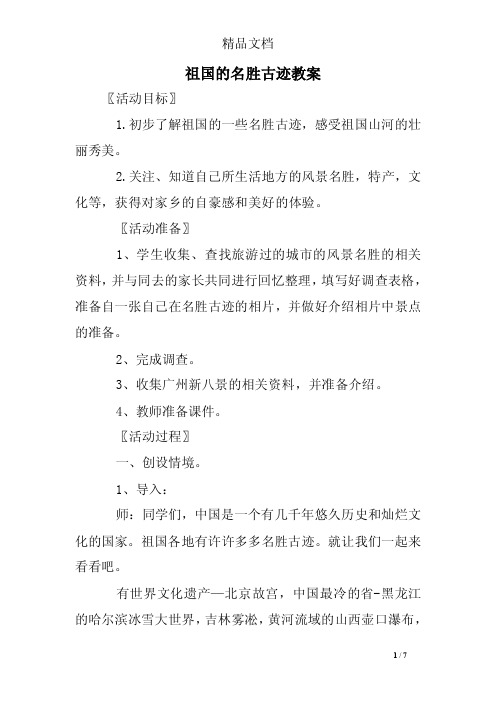 精品文档

祖国的名胜古迹教案

〖活动目标〗

1.初步了解祖国的一些名胜古迹，感受祖国山河的壮丽秀美。

2.关注、知道自己所生活地方的风景名胜，特产，文化等，获得对家乡的自豪感和美好的体验。

〖活动准备〗

1、学生收集、查找旅游过的城市的风景名胜的相关资料，并与同去的家长共同进行回忆整理，填写好调查表格，准备自一张自己在名胜古迹的相片，并做好介绍相片中景点的准备。

2、完成调查。

3、收集广州新八景的相关资料，并准备介绍。

4、教师准备课件。

〖活动过程〗

一、创设情境。

1、导入：

师：同学们，中国是一个有几千年悠久历史和灿烂文化的国家。祖国各地有许许多多名胜古迹。就让我们一起来看看吧。

有世界文化遗产—北京故宫，中国最冷的省-黑龙江的哈尔滨冰雪大世界，吉林雾凇，黄河流域的山西壶口瀑布，

1 / 7